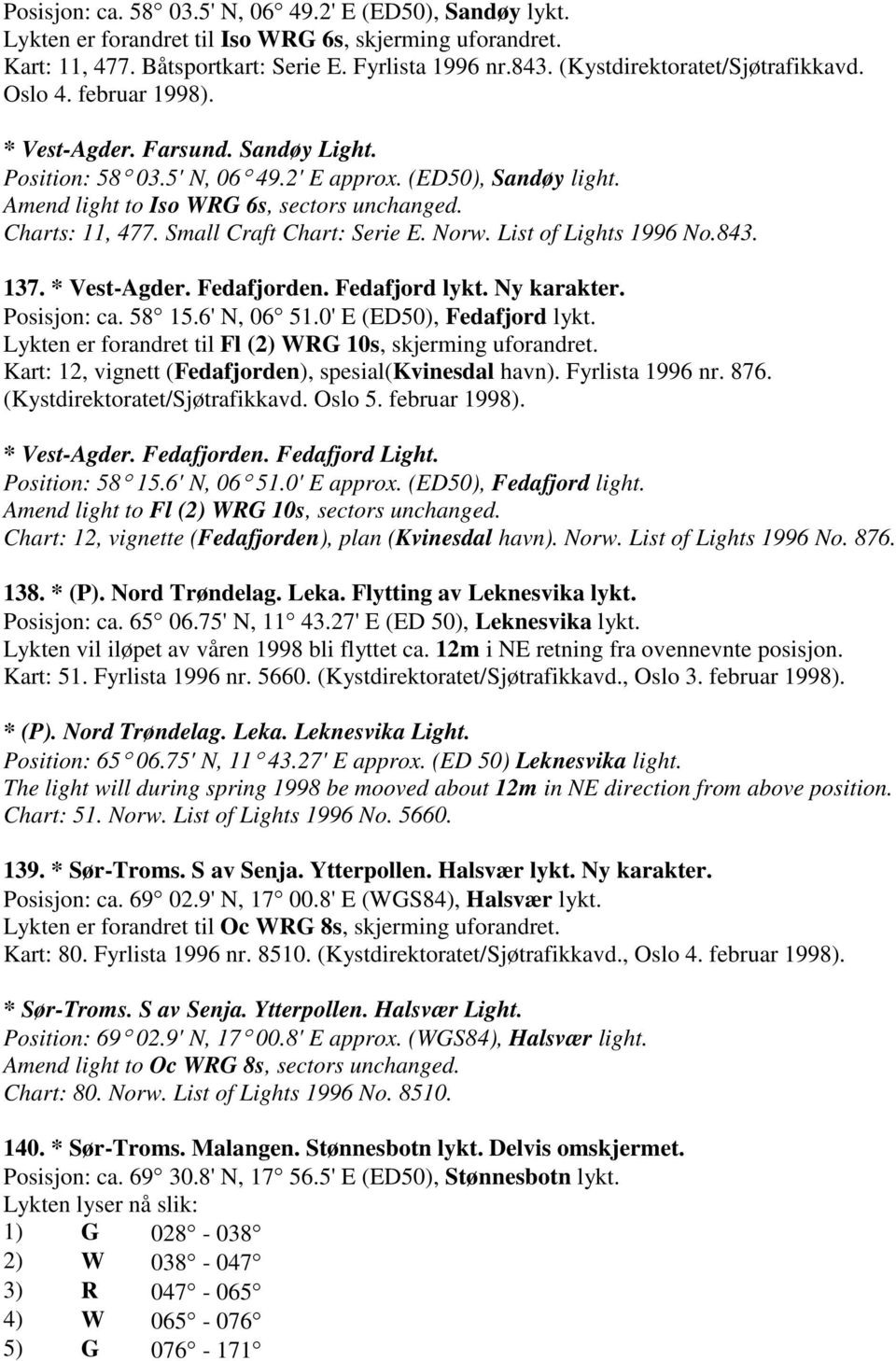 Posisjon: ca. 58° 03.5' N, 06° 49.2' E (ED50), Sandøy lykt.
Lykten er forandret til Iso WRG 6s, skjerming uforandret.
Kart: 11, 477. Båtsportkart: Serie E. Fyrlista 1996 nr.843. (Kystdirektoratet/Sjøtrafikkavd. Oslo 4. februar 1998).

* Vest-Agder. Farsund. Sandøy Light.
Position: 58° 03.5' N, 06° 49.2' E approx. (ED50), Sandøy light.
Amend light to Iso WRG 6s, sectors unchanged.
Charts: 11, 477. Small Craft Chart: Serie E. Norw. List of Lights 1996 No.843.

137. * Vest-Agder. Fedafjorden. Fedafjord lykt. Ny karakter.
Posisjon: ca. 58° 15.6' N, 06° 51.0' E (ED50), Fedafjord lykt.
Lykten er forandret til Fl (2) WRG 10s, skjerming uforandret.
Kart: 12, vignett (Fedafjorden), spesial(Kvinesdal havn). Fyrlista 1996 nr. 876. (Kystdirektoratet/Sjøtrafikkavd. Oslo 5. februar 1998).

* Vest-Agder. Fedafjorden. Fedafjord Light.
Position: 58° 15.6' N, 06° 51.0' E approx. (ED50), Fedafjord light.
Amend light to Fl (2) WRG 10s, sectors unchanged.
Chart: 12, vignette (Fedafjorden), plan (Kvinesdal havn). Norw. List of Lights 1996 No. 876.

138. * (P). Nord Trøndelag. Leka. Flytting av Leknesvika lykt.
Posisjon: ca. 65° 06.75' N, 11° 43.27' E (ED 50), Leknesvika lykt.
Lykten vil iløpet av våren 1998 bli flyttet ca. 12m i NE retning fra ovennevnte posisjon.
Kart: 51. Fyrlista 1996 nr. 5660. (Kystdirektoratet/Sjøtrafikkavd., Oslo 3. februar 1998).

* (P). Nord Trøndelag. Leka. Leknesvika Light.
Position: 65° 06.75' N, 11° 43.27' E approx. (ED 50) Leknesvika light.
The light will during spring 1998 be mooved about 12m in NE direction from above position.
Chart: 51. Norw. List of Lights 1996 No. 5660.

139. * Sør-Troms. S av Senja. Ytterpollen. Halsvær lykt. Ny karakter.
Posisjon: ca. 69° 02.9' N, 17° 00.8' E (WGS84), Halsvær lykt.
Lykten er forandret til Oc WRG 8s, skjerming uforandret.
Kart: 80. Fyrlista 1996 nr. 8510. (Kystdirektoratet/Sjøtrafikkavd., Oslo 4. februar 1998).

* Sør-Troms. S av Senja. Ytterpollen. Halsvær Light.
Position: 69° 02.9' N, 17° 00.8' E approx. (WGS84), Halsvær light.
Amend light to Oc WRG 8s, sectors unchanged.
Chart: 80. Norw. List of Lights 1996 No. 8510.

140. * Sør-Troms. Malangen. Stønnesbotn lykt. Delvis omskjermet.
Posisjon: ca. 69° 30.8' N, 17° 56.5' E (ED50), Stønnesbotn lykt.
Lykten lyser nå slik:
1) G 028° - 038°
2) W 038° - 047°
3) R 047° - 065°
4) W 065° - 076°
5) G 076° - 171°